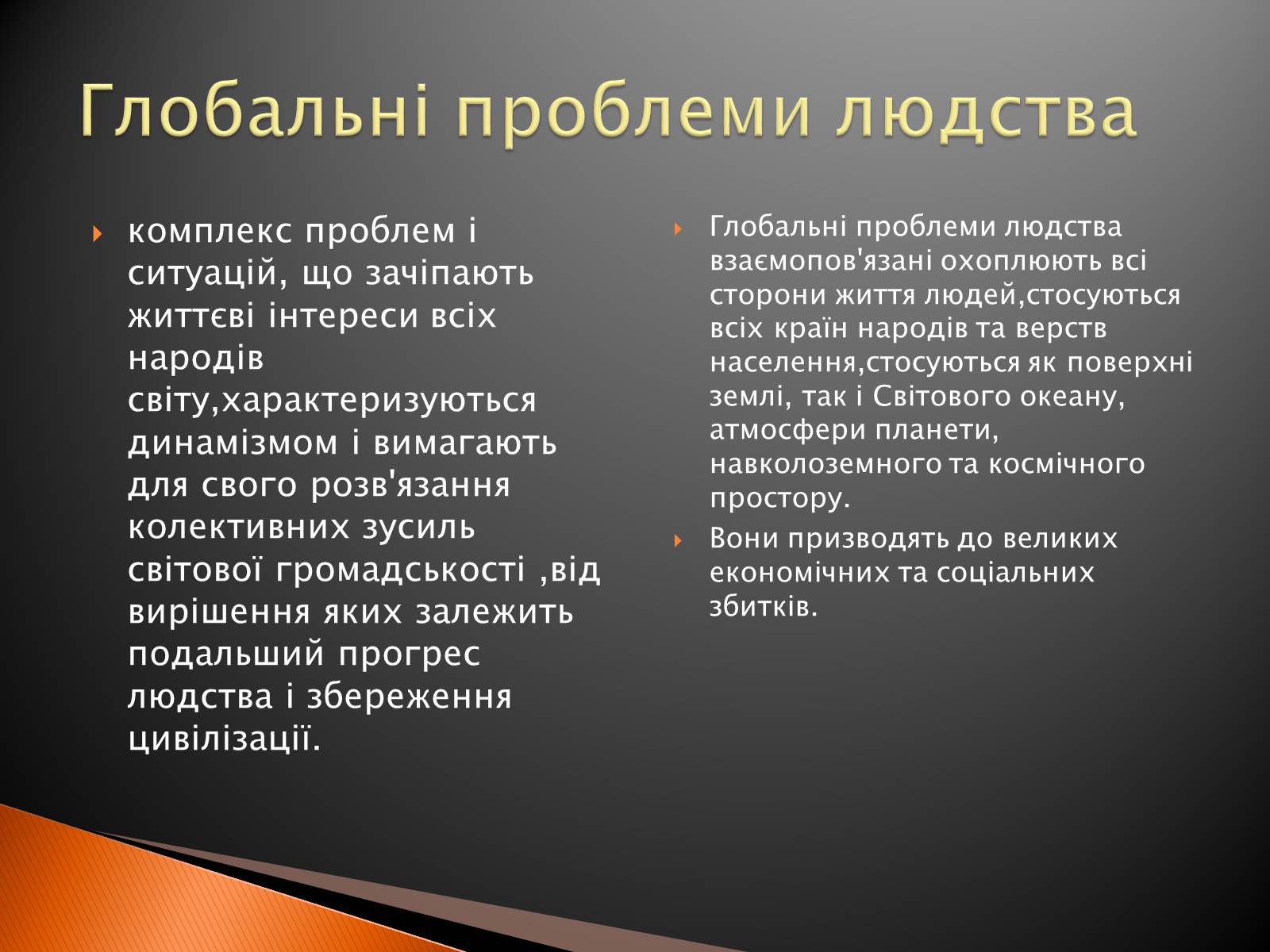 Глобальні проблеми людства

комплекс проблем і ситуацій, що зачіпають життєві інтереси всіх народів світу,характеризуються динамізмом і вимагають для свого розв'язання колективних зусиль світової громадськості ,від вирішення яких залежить подальший прогрес людства і збереження цивілізації.

Глобальні проблеми людства взаємопов'язані охоплюють всі сторони життя людей,стосуються всіх країн народів та верств населення,стосуються як поверхні землі, так і Світового океану, атмосфери планети, навколоземного та космічного простору.

Вони призводять до великих економічних та соціальних збитків.